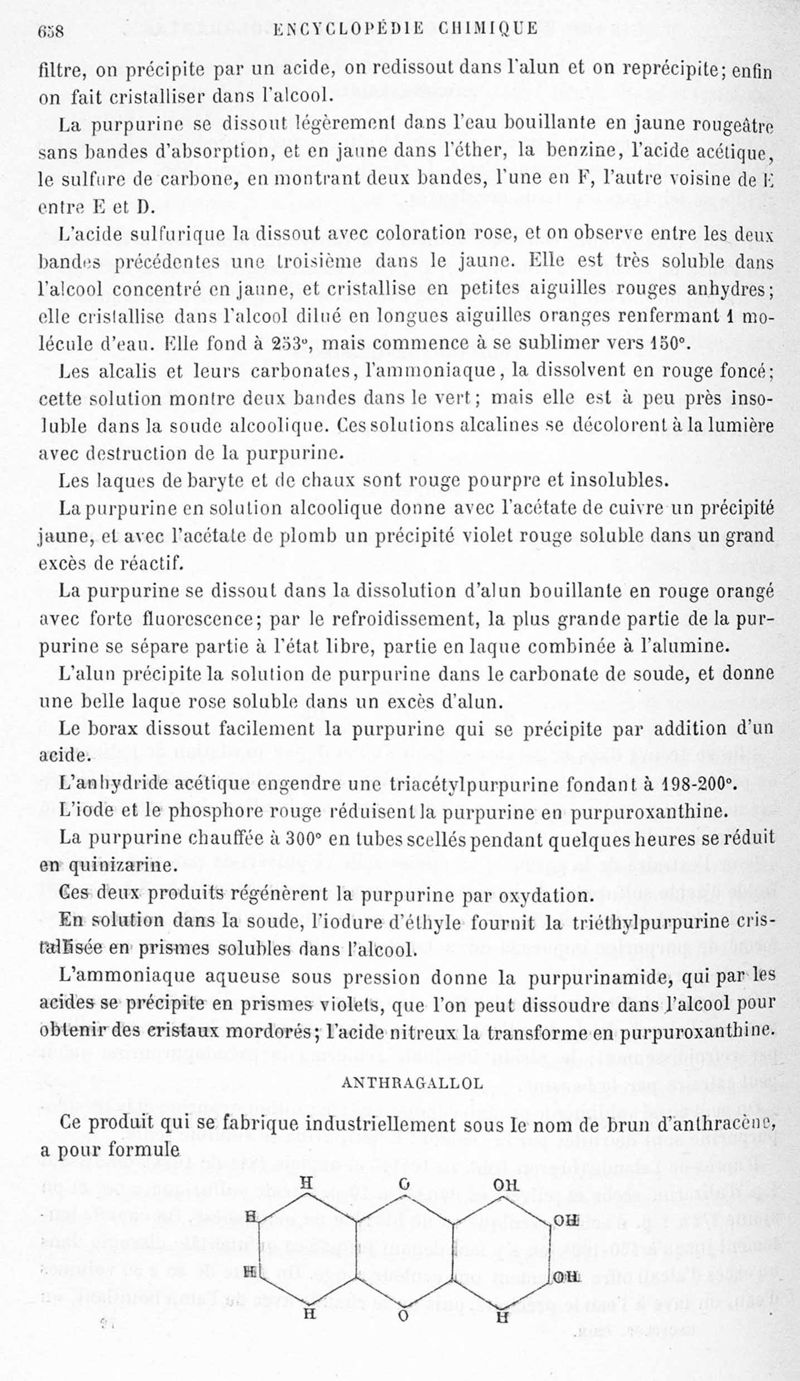 658 ENCYCLOPÉDIE CHIMIQUE

filtre, on précipite par un acide, on redissout dans l'alun et on reprécipite; enfin on fait cristalliser dans l'alcool.

La purpurine se dissout légèrement dans l'eau bouillante en jaune rougeâtre sans bandes d'absorption, et en jaune dans l'éther, la benzine, l'acide acétique, le sulfure de carbone, en montrant deux bandes, l'une en F, l'autre voisine de E entre E et D.

L'acide sulfurique la dissout avec coloration rose, et on observe entre les deux bandes précédentes une troisième dans le jaune. Elle est très soluble dans l'alcool concentré en jaune, et cristallise en petites aiguilles rouges anhydres; elle cristallise dans l'alcool dilué en longues aiguilles oranges renfermant 1 molécule d'eau. Elle fond à 253°, mais commence à se sublimer vers 150°.

Les alcalis et leurs carbonates, l'ammoniaque, la dissolvent en rouge foncé; cette solution montre deux bandes dans le vert; mais elle est à peu près insoluble dans la soude alcoolique. Ces solutions alcalines se décolorent à la lumière avec destruction de la purpurine.

Les laques de baryte et de chaux sont rouge pourpre et insolubles.

La purpurine en solution alcoolique donne avec l'acétate de cuivre un précipité jaune, et avec l'acétate de plomb un précipité violet rouge soluble dans un grand excès de réactif.

La purpurine se dissout dans la dissolution d'alun bouillante en rouge orangé avec forte fluorescence; par le refroidissement, la plus grande partie de la purpurine se sépare partie à l'état libre, partie en laque combinée à l'alumine.

L'alun précipite la solution de purpurine dans le carbonate de soude, et donne une belle laque rose soluble dans un excès d'alun.

Le borax dissout facilement la purpurine qui se précipite par addition d'un acide.

L'anhydride acétique engendre une triacétylpurpurine fondant à 198-200°.

L'iode et le phosphore rouge réduisent la purpurine en purpuroxanthine.

La purpurine chauffée à 300° en tubes scellés pendant quelques heures se réduit en quinizarine.

Ces deux produits régénèrent la purpurine par oxydation.

En solution dans la soude, l'iodure d'éthyle fournit la triéthylpurpurine cristallisée en prismes solubles dans l'alcool.

L'ammoniaque aqueuse sous pression donne la purpurinamide, qui par les acides se précipite en prismes violets, que l'on peut dissoudre dans l'alcool pour obtenir des cristaux mordorés; l'acide nitreux la transforme en purpuroxanthine.

ANTHRAGALLOL

Ce produit qui se fabrique industriellement sous le nom de brun d'anthracène, a pour formule

H O OH H OH H OH H O H